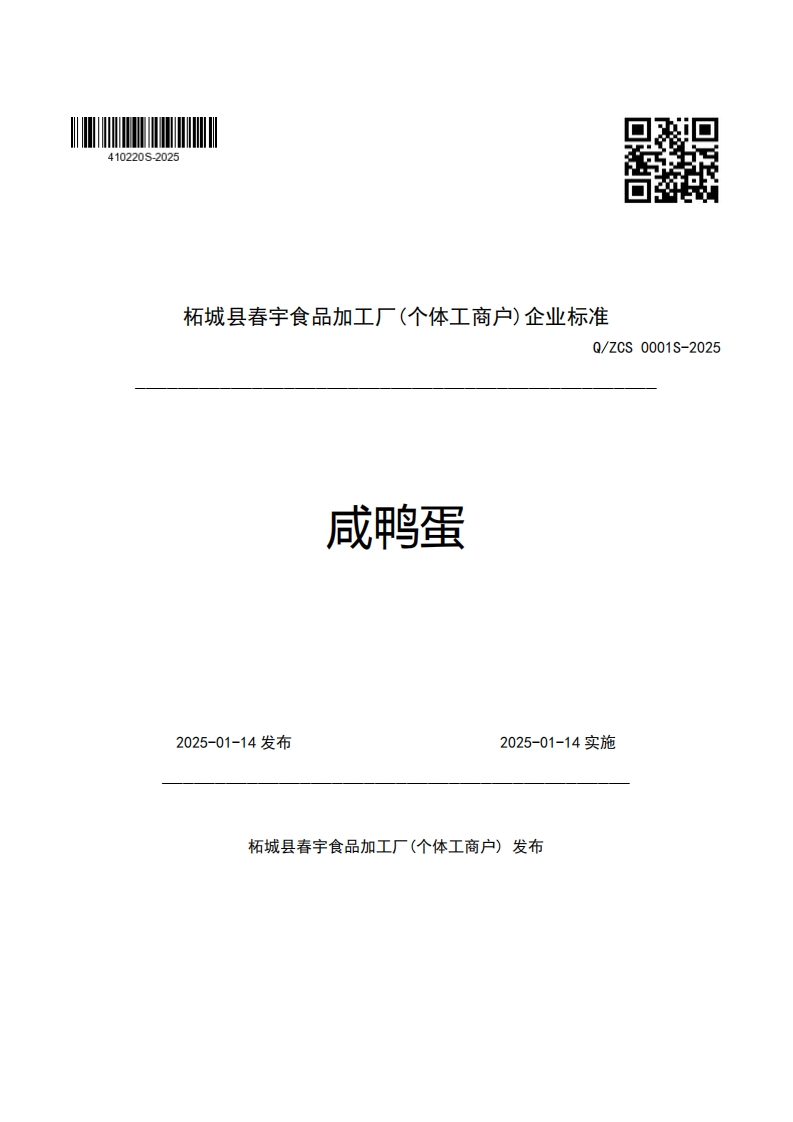 410220S-2025

柘城县春宇食品加工厂(个体工商户)企业标准

Q/ZCS 0001S-2025

咸鸭蛋

2025-01-14 发布

2025-01-14 实施

柘城县春宇食品加工厂(个体工商户) 发布